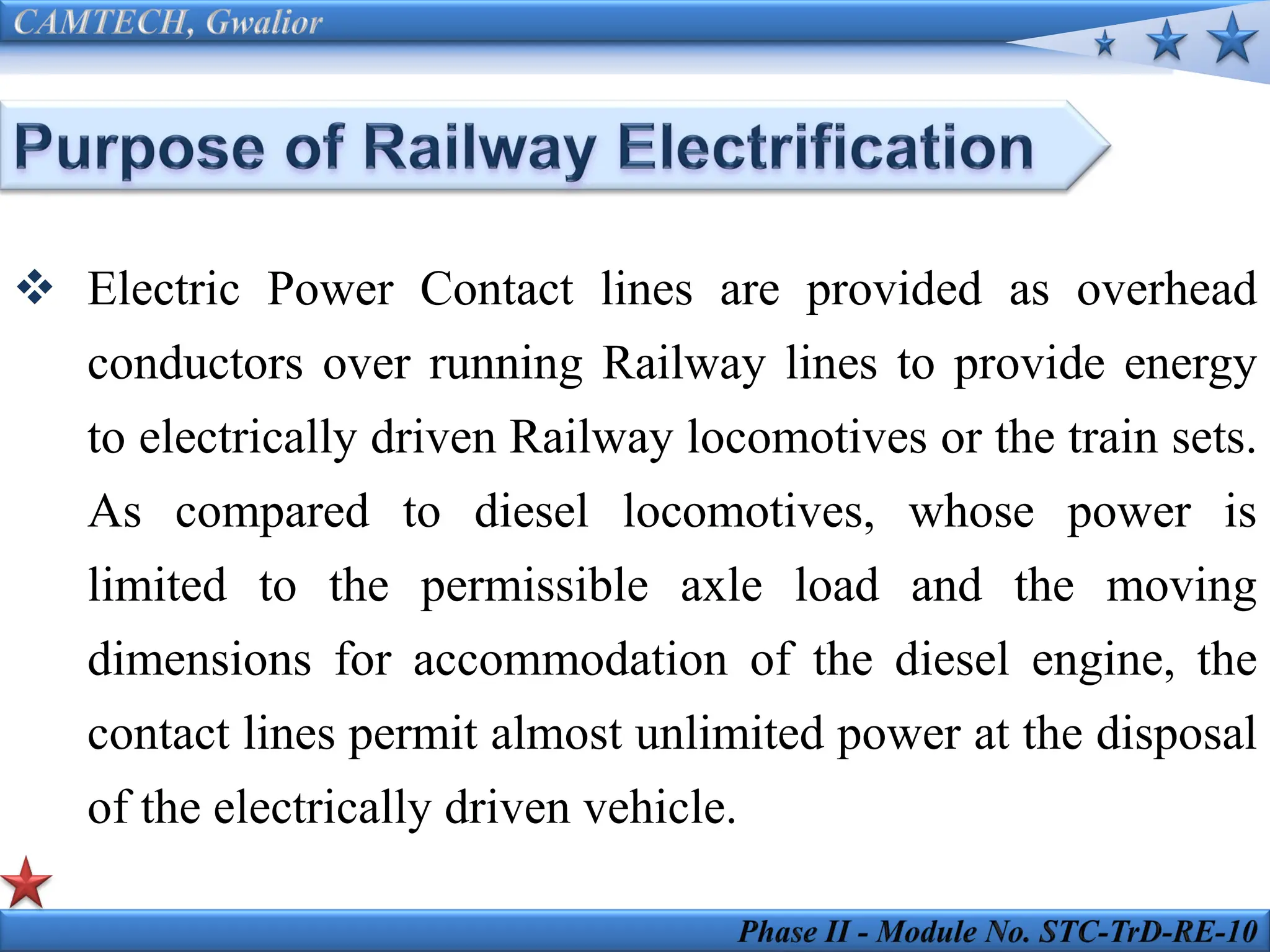 CAMTECH, Gwalior

Purpose of Railway Electrification

❖ Electric Power Contact lines are provided as overhead conductors over running Railway lines to provide energy to electrically driven Railway locomotives or the train sets. As compared to diesel locomotives, whose power is limited to the permissible axle load and the moving dimensions for accommodation of the diesel engine, the contact lines permit almost unlimited power at the disposal of the electrically driven vehicle.

Phase II - Module No. STC-TrD-RE-10